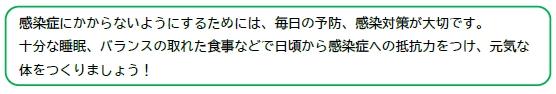 感染症にかからないようにするためには、毎日の予防、感染対策が大切です。
十分な睡眠、バランスの取れた食事などで日頃から感染症への抵抗力をつけ、元気な体をつくりましょう！